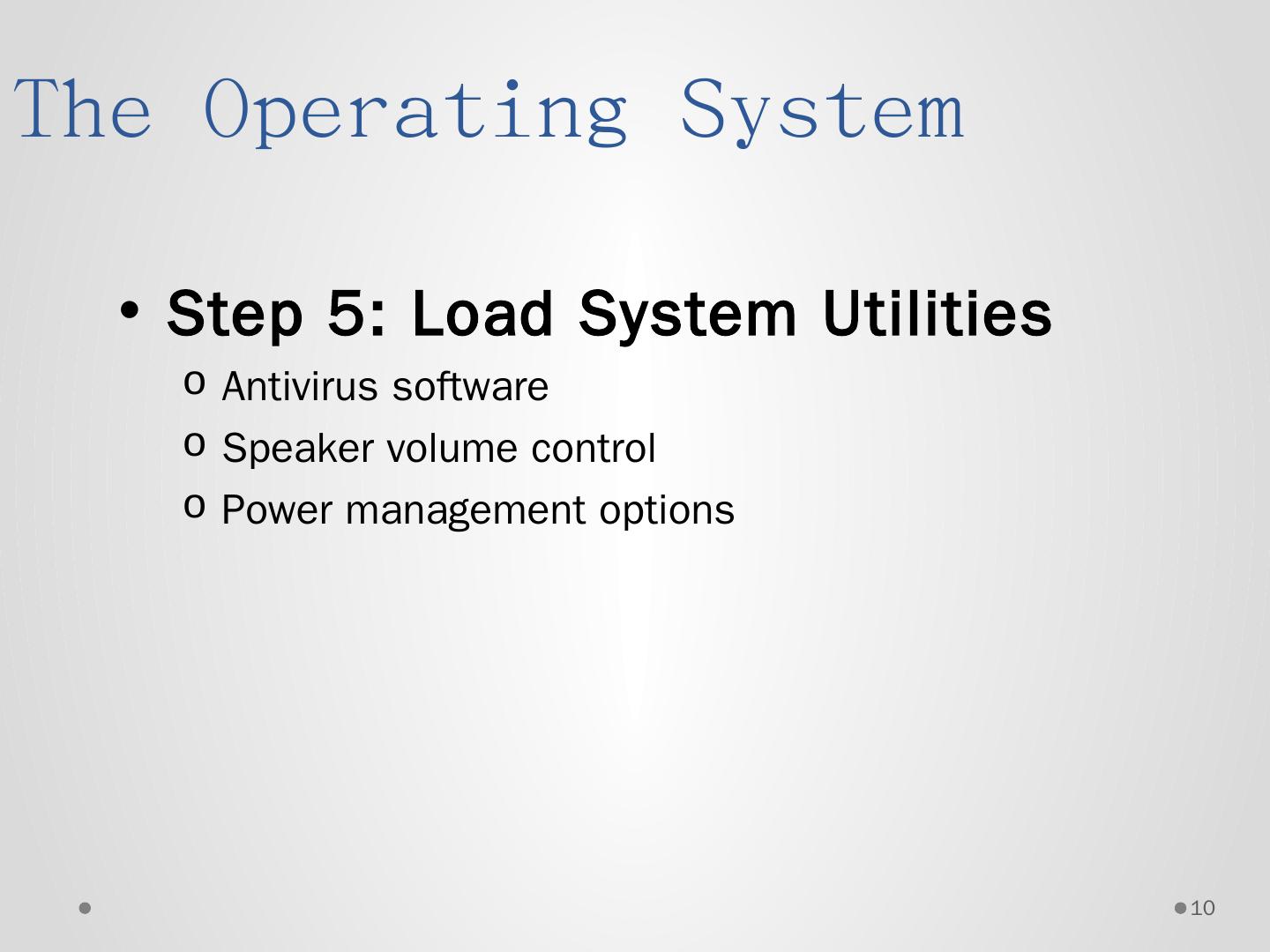 The Operating System

• Step 5: Load System Utilities

o Antivirus software
o Speaker volume control
o Power management options

10